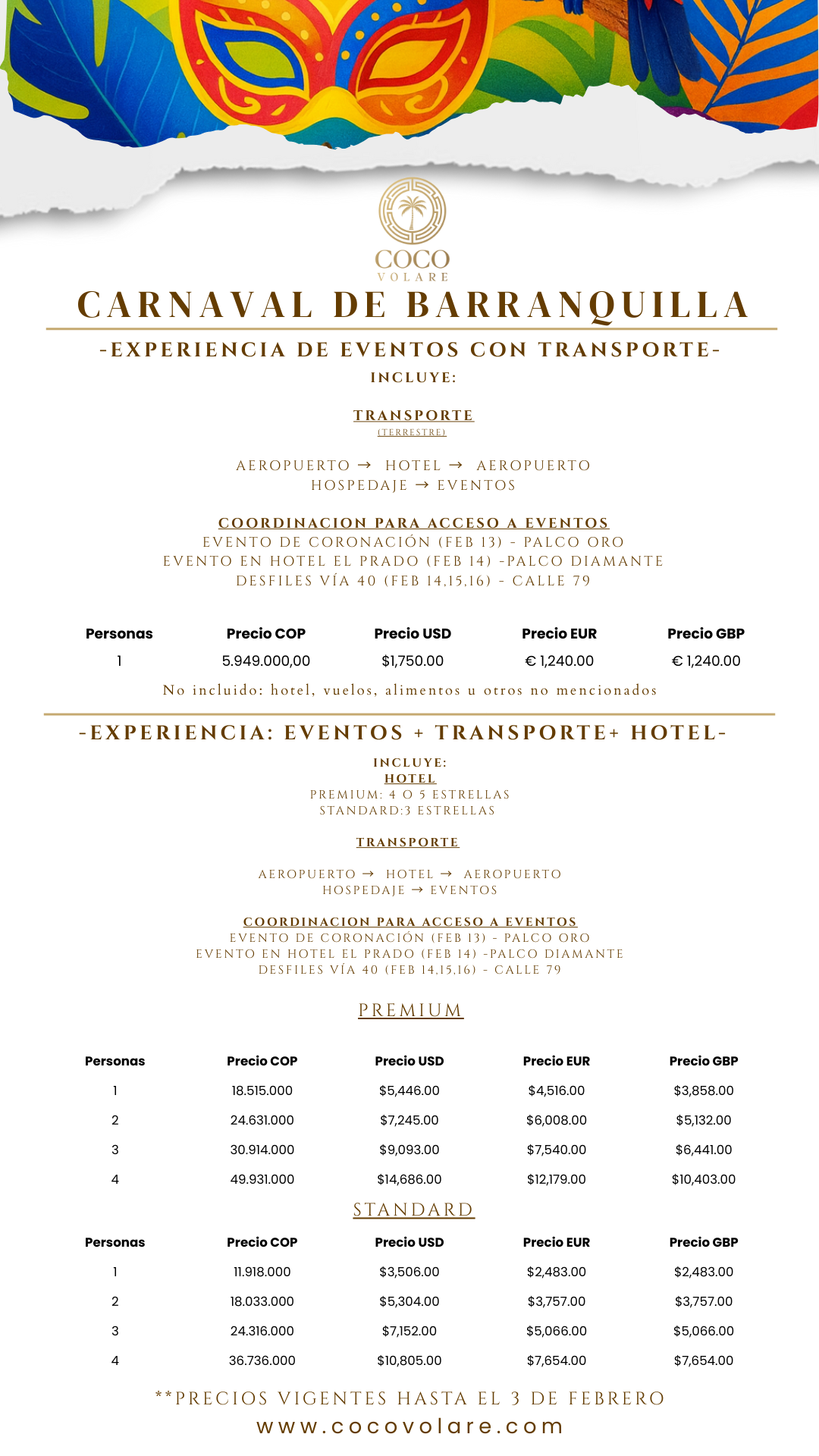 COCO
VOLARE

CARNAVAL DE BARRANQUILLA

-EXPERIENCIA DE EVENTOS CON TRANSPORTE-

INCLUYE:

TRANSPORTE
(TERRESTRE)

AEROPUERTO → HOTEL → AEROPUERTO
HOSPEDAJE → EVENTOS

COORDINACION PARA ACCESO A EVENTOS
EVENTO DE CORONACIÓN (FEB 13) - PALCO ORO
EVENTO EN HOTEL EL PRADO (FEB 14) -PALCO DIAMANTE
DESFILES VÍA 40 (FEB 14,15,16) - CALLE 79

| Personas | Precio COP | Precio USD | Precio EUR | Precio GBP |
|---|---|---|---|---|
| 1 | 5.949.000,00 | $1,750.00 | € 1,240.00 | € 1,240.00 |

No incluido: hotel, vuelos, alimentos u otros no mencionados

-EXPERIENCIA: EVENTOS + TRANSPORTE+ HOTEL-

INCLUYE:
HOTEL
PREMIUM: 4 O 5 ESTRELLAS
STANDARD:3 ESTRELLAS

TRANSPORTE

AEROPUERTO → HOTEL → AEROPUERTO
HOSPEDAJE → EVENTOS

COORDINACION PARA ACCESO A EVENTOS
EVENTO DE CORONACIÓN (FEB 13) - PALCO ORO
EVENTO EN HOTEL EL PRADO (FEB 14) -PALCO DIAMANTE
DESFILES VÍA 40 (FEB 14,15,16) - CALLE 79

PREMIUM

| Personas | Precio COP | Precio USD | Precio EUR | Precio GBP |
|---|---|---|---|---|
| 1 | 18.515.000 | $5,446.00 | $4,516.00 | $3,858.00 |
| 2 | 24.631.000 | $7,245.00 | $6,008.00 | $5,132.00 |
| 3 | 30.914.000 | $9,093.00 | $7,540.00 | $6,441.00 |
| 4 | 49.931.000 | $14,686.00 | $12,179.00 | $10,403.00 |

STANDARD

| Personas | Precio COP | Precio USD | Precio EUR | Precio GBP |
|---|---|---|---|---|
| 1 | 11.918.000 | $3,506.00 | $2,483.00 | $2,483.00 |
| 2 | 18.033.000 | $5,304.00 | $3,757.00 | $3,757.00 |
| 3 | 24.316.000 | $7,152.00 | $5,066.00 | $5,066.00 |
| 4 | 36.736.000 | $10,805.00 | $7,654.00 | $7,654.00 |

**PRECIOS VIGENTES HASTA EL 3 DE FEBRERO
www.cocovolare.com